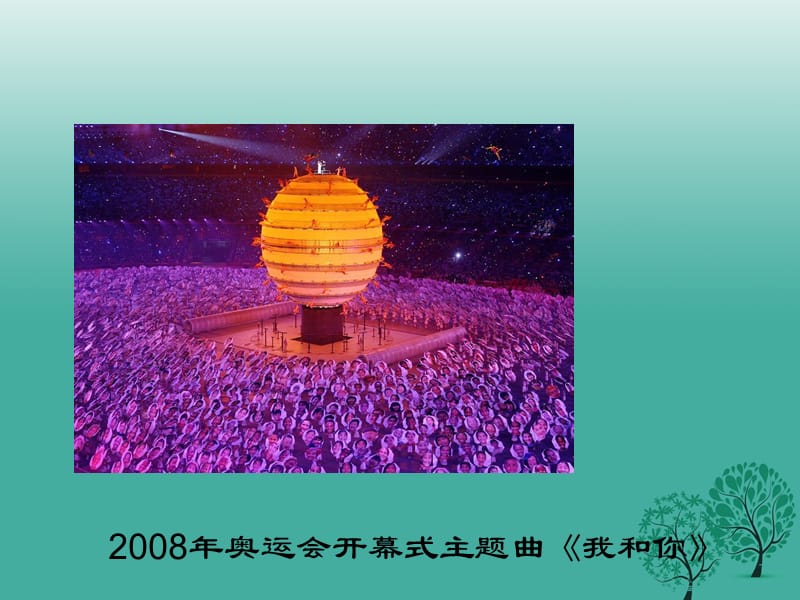 2008年奥运会开幕式主题曲《我和你》